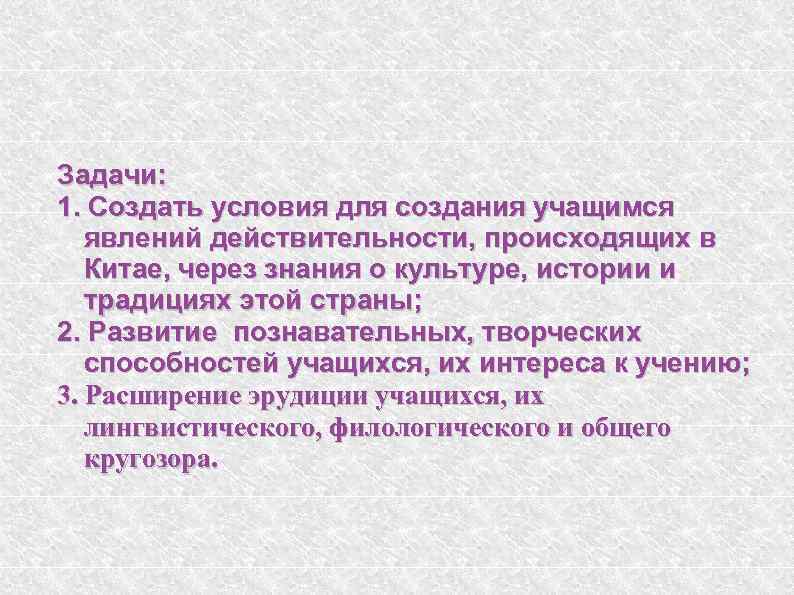 Задачи:
1. Создать условия для создания учащимся явлений действительности, происходящих в Китае, через знания о культуре, истории и традициях этой страны;
2. Развитие познавательных, творческих способностей учащихся, их интереса к учению;
3. Расширение эрудиции учащихся, их лингвистического, филологического и общего кругозора.